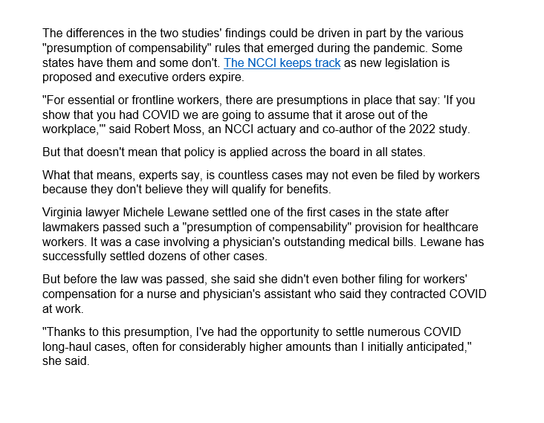 The differences in the two studies' findings could be driven in part by the various "presumption of compensability" rules that emerged during the pandemic. Some states have them and some don't. The NCCI keeps track as new legislation is proposed and executive orders expire.

"For essential or frontline workers, there are presumptions in place that say: 'If you show that you had COVID we are going to assume that it arose out of the workplace,'" said Robert Moss, an NCCI actuary and co-author of the 2022 study.

But that doesn't mean that policy is applied across the board in all states.

What that means, experts say, is countless cases may not even be filed by workers because they don't believe they will qualify for benefits.

Virginia lawyer Michele Lewane settled one of the first cases in the state after lawmakers passed such a "presumption of compensability" provision for healthcare workers. It was a case involving a physician's outstanding medical bills. Lewane has successfully settled dozens of other cases.

But before the law was passed, she said she didn't even bother filing for workers' compensation for a nurse and physician's assistant who said they contracted COVID at work.

"Thanks to this presumption, I've had the opportunity to settle numerous COVID long-haul cases, often for considerably higher amounts than I initially anticipated," she said.